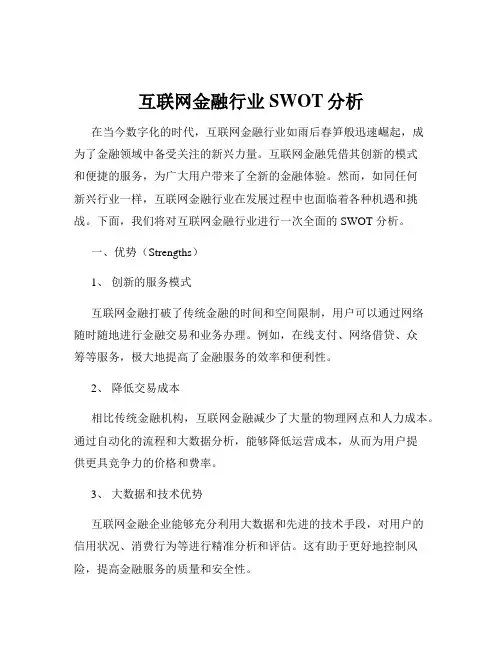 互联网金融行业 SWOT 分析

在当今数字化的时代，互联网金融行业如雨后春笋般迅速崛起，成为了金融领域中备受关注的新兴力量。互联网金融凭借其创新的模式和便捷的服务，为广大用户带来了全新的金融体验。然而，如同任何新兴行业一样，互联网金融行业在发展过程中也面临着各种机遇和挑战。下面，我们将对互联网金融行业进行一次全面的 SWOT 分析。

一、优势（Strengths）

1、 创新的服务模式

互联网金融打破了传统金融的时间和空间限制，用户可以通过网络随时随地进行金融交易和业务办理。例如，在线支付、网络借贷、众筹等服务，极大地提高了金融服务的效率和便利性。

2、 降低交易成本

相比传统金融机构，互联网金融减少了大量的物理网点和人力成本。通过自动化的流程和大数据分析，能够降低运营成本，从而为用户提供更具竞争力的价格和费率。

3、 大数据和技术优势

互联网金融企业能够充分利用大数据和先进的技术手段，对用户的信用状况、消费行为等进行精准分析和评估。这有助于更好地控制风险，提高金融服务的质量和安全性。